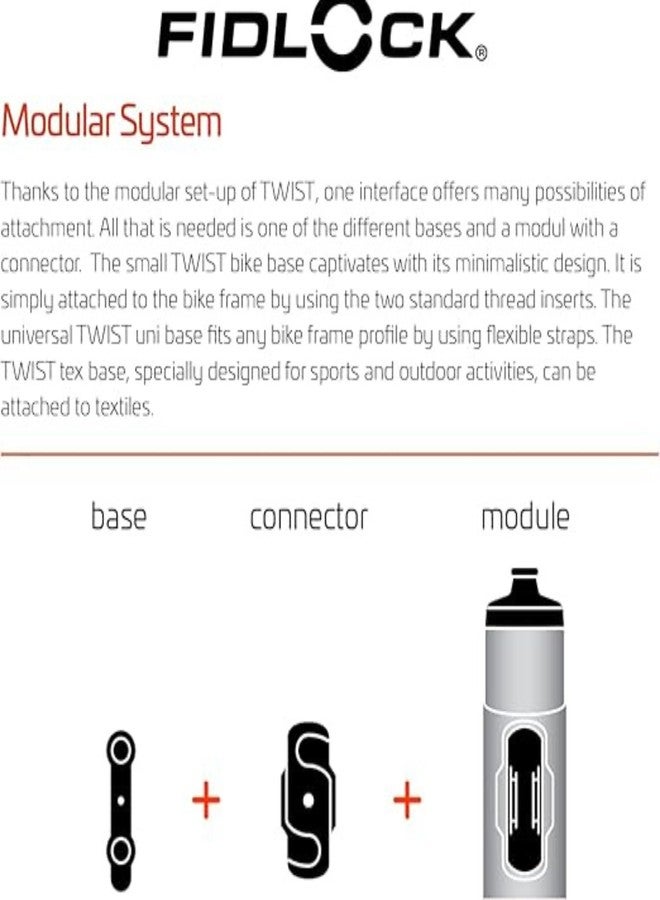 FIDLOCK®

Modular System

Thanks to the modular set-up of TWIST, one interface offers many possibilities of attachment. All that is needed is one of the different bases and a modul with a connector. The small TWIST bike base captivates with its minimalistic design. It is simply attached to the bike frame by using the two standard thread inserts. The universal TWIST uni base fits any bike frame profile by using flexible straps. The TWIST tex base, specially designed for sports and outdoor activities, can be attached to textiles.

base connector module

+ +